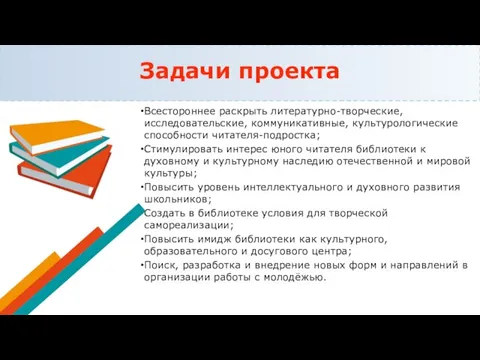 Задачи проекта

•Всестороннее раскрыть литературно-творческие, исследовательские, коммуникативные, культурологические способности читателя-подростка;
•Стимулировать интерес юного читателя библиотеки к духовному и культурному наследию отечественной и мировой культуры;
•Повысить уровень интеллектуального и духовного развития школьников;
•Создать в библиотеке условия для творческой самореализации;
•Повысить имидж библиотеки как культурного, образовательного и досугового центра;
•Поиск, разработка и внедрение новых форм и направлений в организации работы с молодёжью.